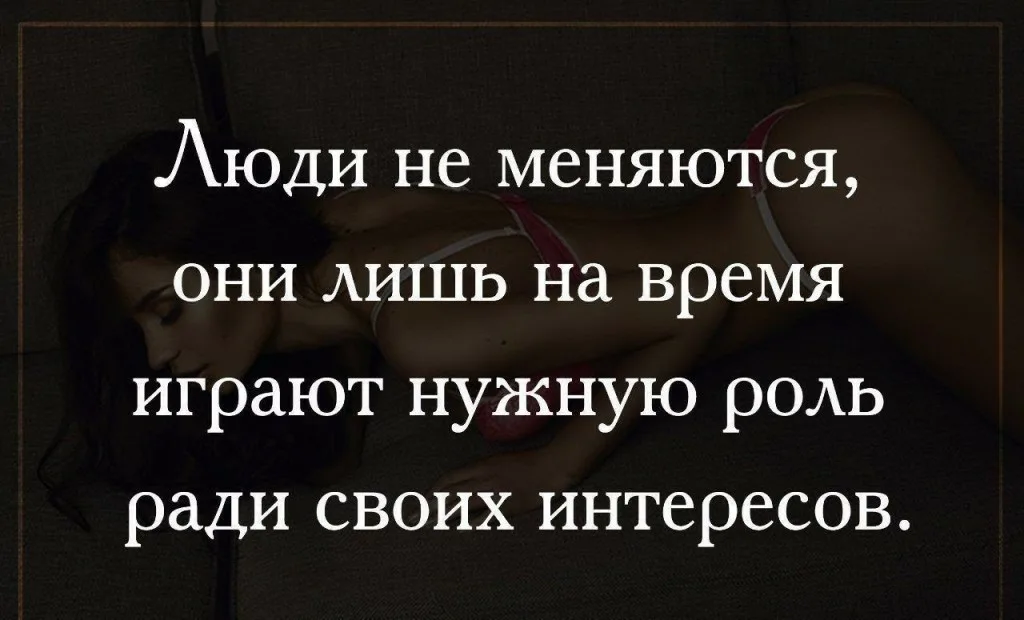 Люди не меняются, они лишь на время играют нужную роль ради своих интересов.